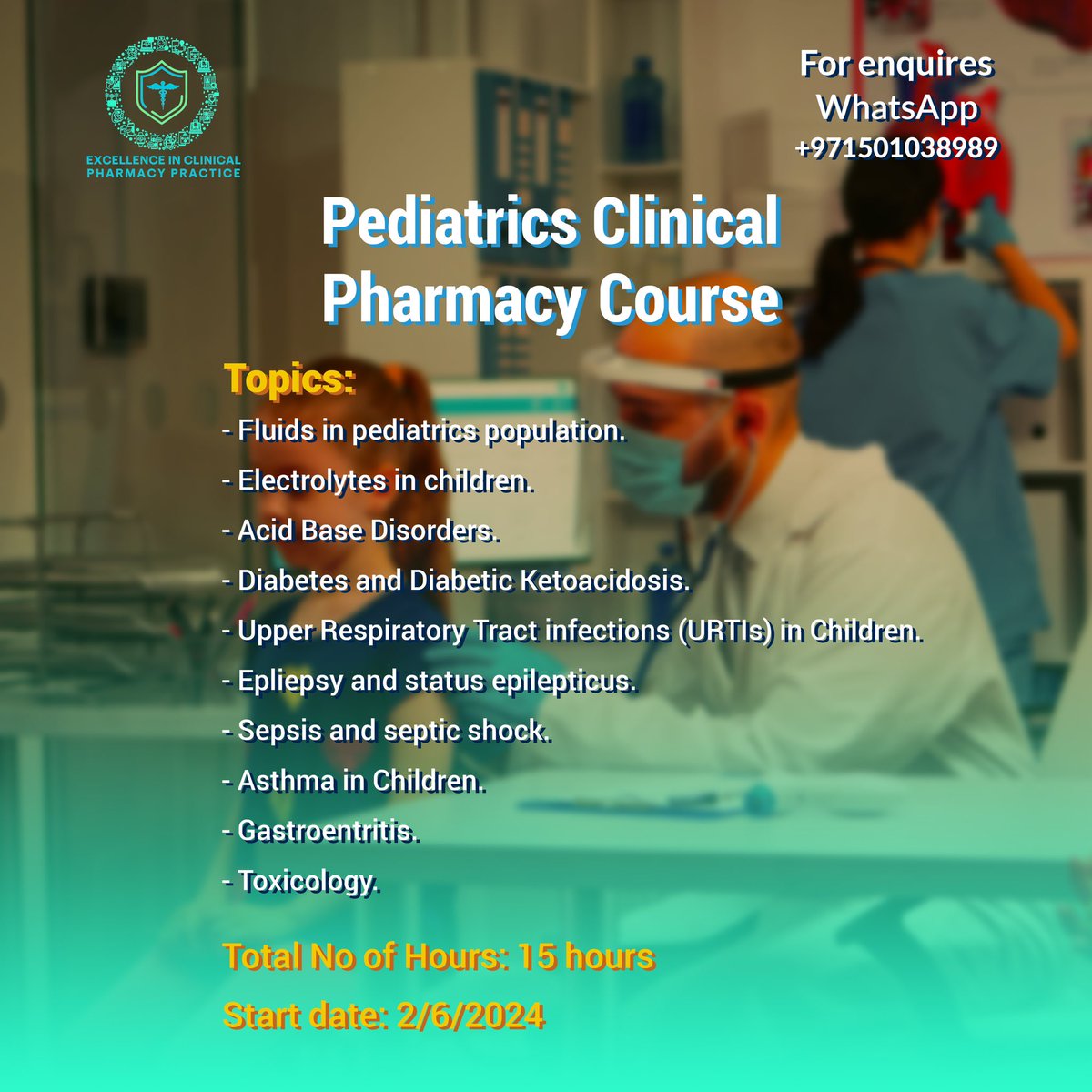 EXCELLENCE IN CLINICAL PHARMACY PRACTICE

For enquires
WhatsApp
+971501038989

Pediatrics Clinical Pharmacy Course

Topics:
- Fluids in pediatrics population.
- Electrolytes in children.
- Acid Base Disorders.
- Diabetes and Diabetic Ketoacidosis.
- Upper Respiratory Tract infections (URTIs) in Children.
- Epliepsy and status epilepticus.
- Sepsis and septic shock.
- Asthma in Children.
- Gastroentritis.
- Toxicology.

Total No of Hours: 15 hours
Start date: 2/6/2024